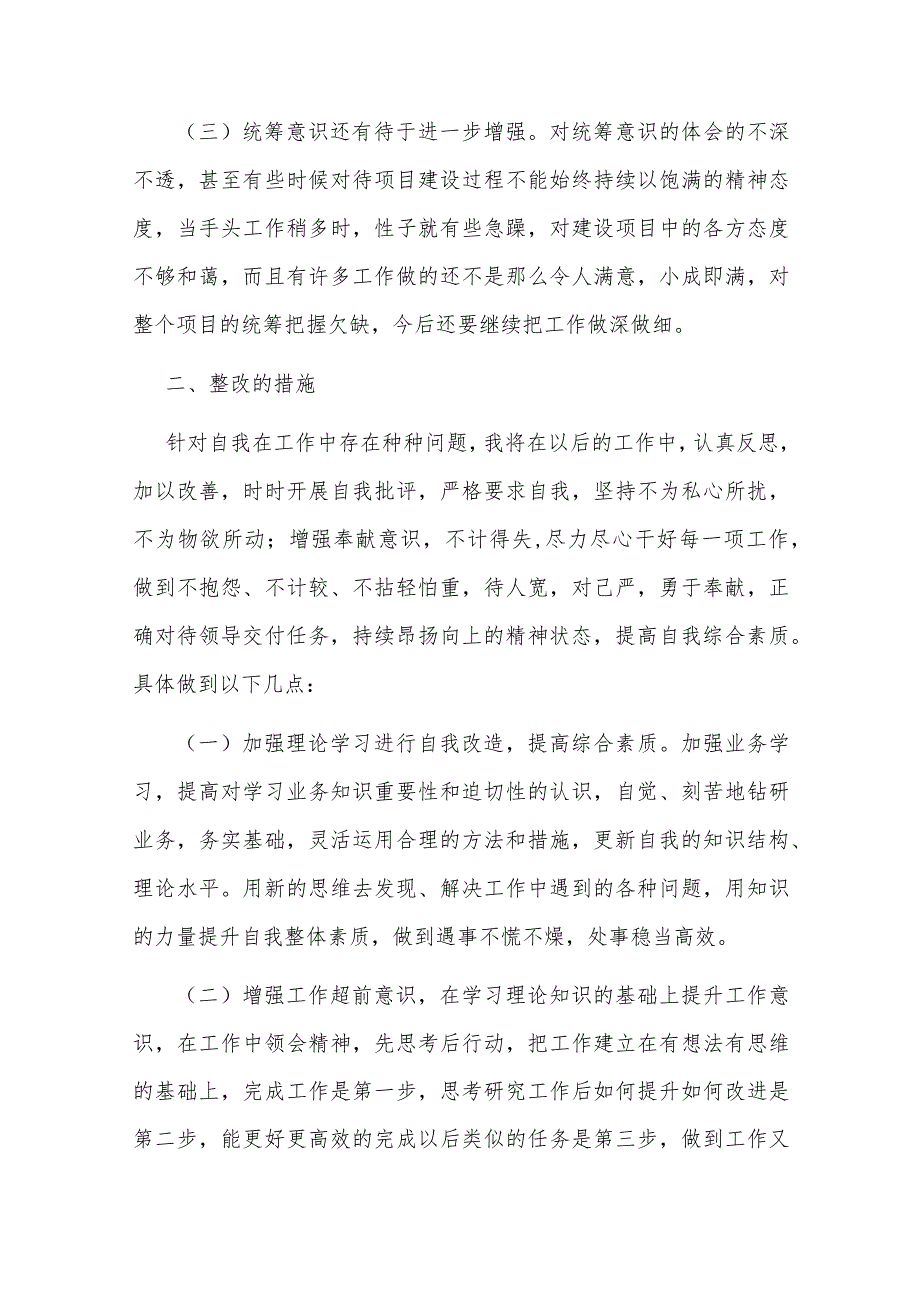 （三）统筹意识还有待于进一步增强。对统筹意识的体会的不深不透，甚至有些时候对待项目建设过程不能始终持续以饱满的精神态度，当手头工作稍多时，性子就有些急躁，对建设项目中的各方态度不够和蔼，而且有许多工作做的还不是那么令人满意，小成即满，对整个项目的统筹把握欠缺，今后还要继续把工作做深做细。

二、整改的措施

针对自我在工作中存在种种问题，我将在以后的工作中，认真反思，加以改善，时时开展自我批评，严格要求自我，坚持不为私心所扰，不为物欲所动；增强奉献意识，不计得失,尽力尽心干好每一项工作，做到不抱怨、不计较、不拈轻怕重，待人宽，对己严，勇于奉献，正确对待领导交付任务，持续昂扬向上的精神状态，提高自我综合素质。具体做到以下几点：

（一）加强理论学习进行自我改造，提高综合素质。加强业务学习，提高对学习业务知识重要性和迫切性的认识，自觉、刻苦地钻研业务，务实基础，灵活运用合理的方法和措施，更新自我的知识结构、理论水平。用新的思维去发现、解决工作中遇到的各种问题，用知识的力量提升自我整体素质，做到遇事不慌不燥，处事稳当高效。

（二）增强工作超前意识，在学习理论知识的基础上提升工作意识，在工作中领会精神，先思考后行动，把工作建立在有想法有思维的基础上，完成工作是第一步，思考研究工作后如何提升如何改进是第二步，能更好更高效的完成以后类似的任务是第三步，做到工作又